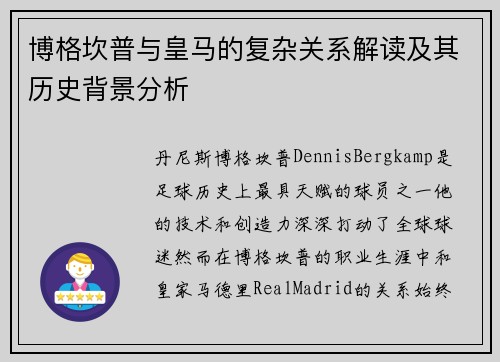 博格坎普与皇马的复杂关系解读及其历史背景分析

丹尼斯博格坎普DennisBergkamp是足球历史上最具天赋的球员之一他的技术和创造力深深打动了全球球迷然而在博格坎普的职业生涯中和皇家马德里RealMadrid的关系始终